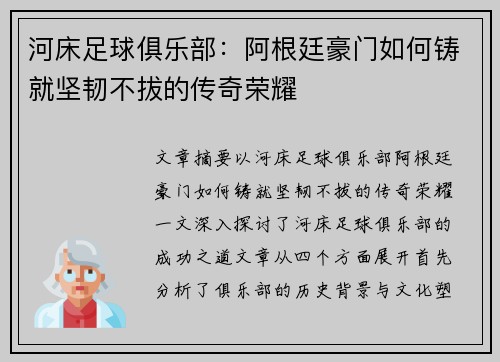 河床足球俱乐部：阿根廷豪门如何铸就坚韧不拔的传奇荣耀

文章摘要以河床足球俱乐部阿根廷豪门如何铸就坚韧不拔的传奇荣耀一文深入探讨了河床足球俱乐部的成功之道文章从四个方面展开首先分析了俱乐部的历史背景与文化塑